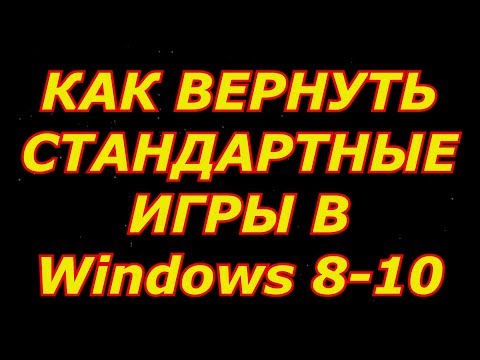 КАК ВЕРНУТЬ СТАНДАРТНЫЕ ИГРЫ В Windows 8-10